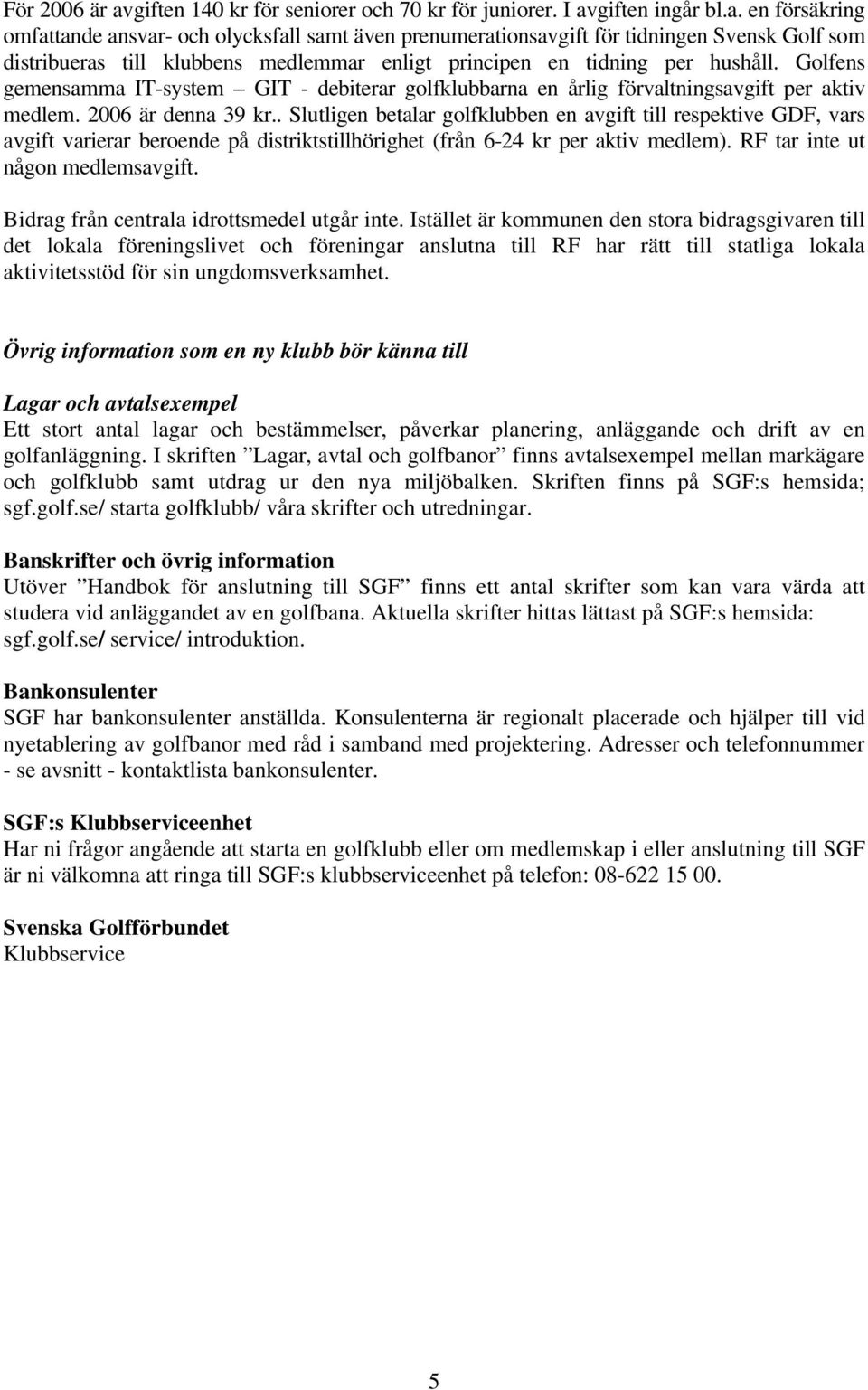 För 2006 är avgiften 140 kr för seniorer och 70 kr för juniorer. I avgiften ingår bl.a. en försäkring omfattande ansvar- och olycksfall samt även prenumerationsavgift för tidningen Svensk Golf som distribueras till klubbens medlemmar enligt principen en tidning per hushåll. Golfens gemensamma IT-system – GIT - debiterar golfklubbarna en årlig förvaltningsavgift per aktiv medlem. 2006 är denna 39 kr.. Slutligen betalar golfklubben en avgift till respektive GDF, vars avgift varierar beroende på distriktstillhörighet (från 6-24 kr per aktiv medlem). RF tar inte ut någon medlemsavgift.

Bidrag från centrala idrottsmedel utgår inte. Istället är kommunen den stora bidragsgivaren till det lokala föreningslivet och föreningar anslutna till RF har rätt till statliga lokala aktivitetsstöd för sin ungdomsverksamhet.

Övrig information som en ny klubb bör känna till

Lagar och avtalsexempel
Ett stort antal lagar och bestämmelser, påverkar planering, anläggande och drift av en golfanläggning. I skriften ”Lagar, avtal och golfbanor” finns avtalsexempel mellan markägare och golfklubb samt utdrag ur den nya miljöbalken. Skriften finns på SGF:s hemsida; sgf.golf.se/ starta golfklubb/ våra skrifter och utredningar.

Banskrifter och övrig information
Utöver ”Handbok för anslutning till SGF” finns ett antal skrifter som kan vara värda att studera vid anläggandet av en golfbana. Aktuella skrifter hittas lättast på SGF:s hemsida: sgf.golf.se/ service/ introduktion.

Bankonsulenter
SGF har bankonsulenter anställda. Konsulenterna är regionalt placerade och hjälper till vid nyetablering av golfbanor med råd i samband med projektering. Adresser och telefonnummer - se avsnitt - kontaktlista bankonsulenter.

SGF:s Klubbserviceenhet
Har ni frågor angående att starta en golfklubb eller om medlemskap i eller anslutning till SGF är ni välkomna att ringa till SGF:s klubbserviceenhet på telefon: 08-622 15 00.

Svenska Golfförbundet
Klubbservice

5